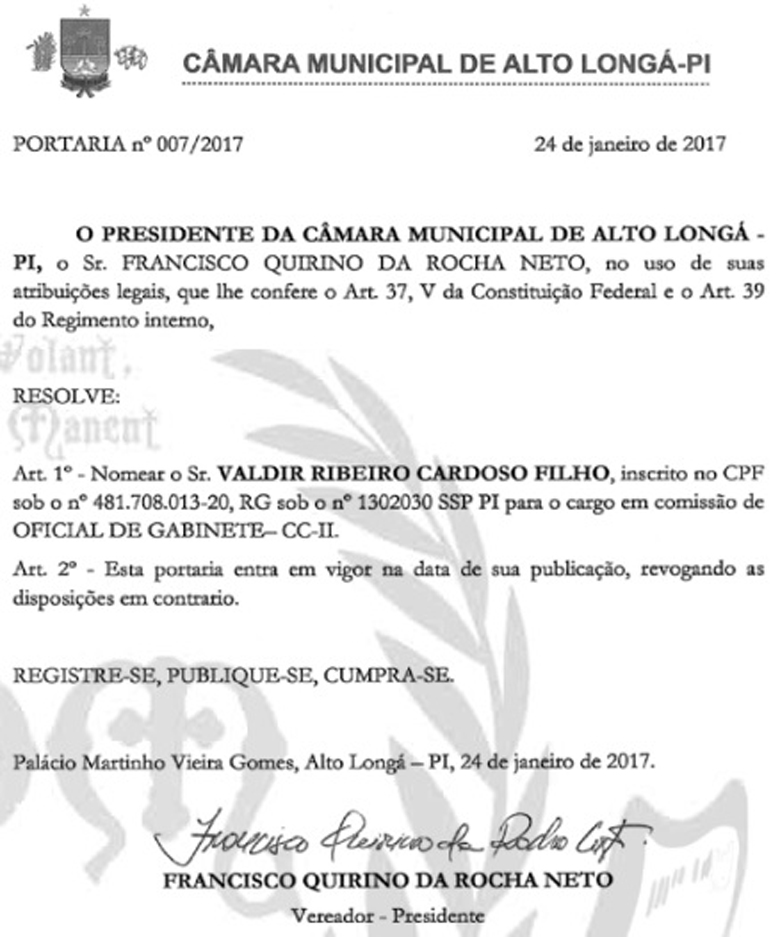 CÂMARA MUNICIPAL DE ALTO LONGÁ-PI

PORTARIA nº 007/2017

24 de janeiro de 2017

O PRESIDENTE DA CÂMARA MUNICIPAL DE ALTO LONGÁ - PI, o Sr. FRANCISCO QUIRINO DA ROCHA NETO, no uso de suas atribuições legais, que lhe confere o Art. 37, V da Constituição Federal e o Art. 39 do Regimento interno,

Volant, Manent

RESOLVE:

Art. 1º - Nomear o Sr. VALDIR RIBEIRO CARDOSO FILHO, inscrito no CPF sob o nº 481.708.013-20, RG sob o nº 1302030 SSP PI para o cargo em comissão de OFICIAL DE GABINETE– CC-II.

Art. 2º - Esta portaria entra em vigor na data de sua publicação, revogando as disposições em contrario.

REGISTRE-SE, PUBLIQUE-SE, CUMPRA-SE.

Palácio Martinho Vieira Gomes, Alto Longá – PI, 24 de janeiro de 2017.

Francisco Quirino da Rocha Neto

FRANCISCO QUIRINO DA ROCHA NETO
Vereador - Presidente